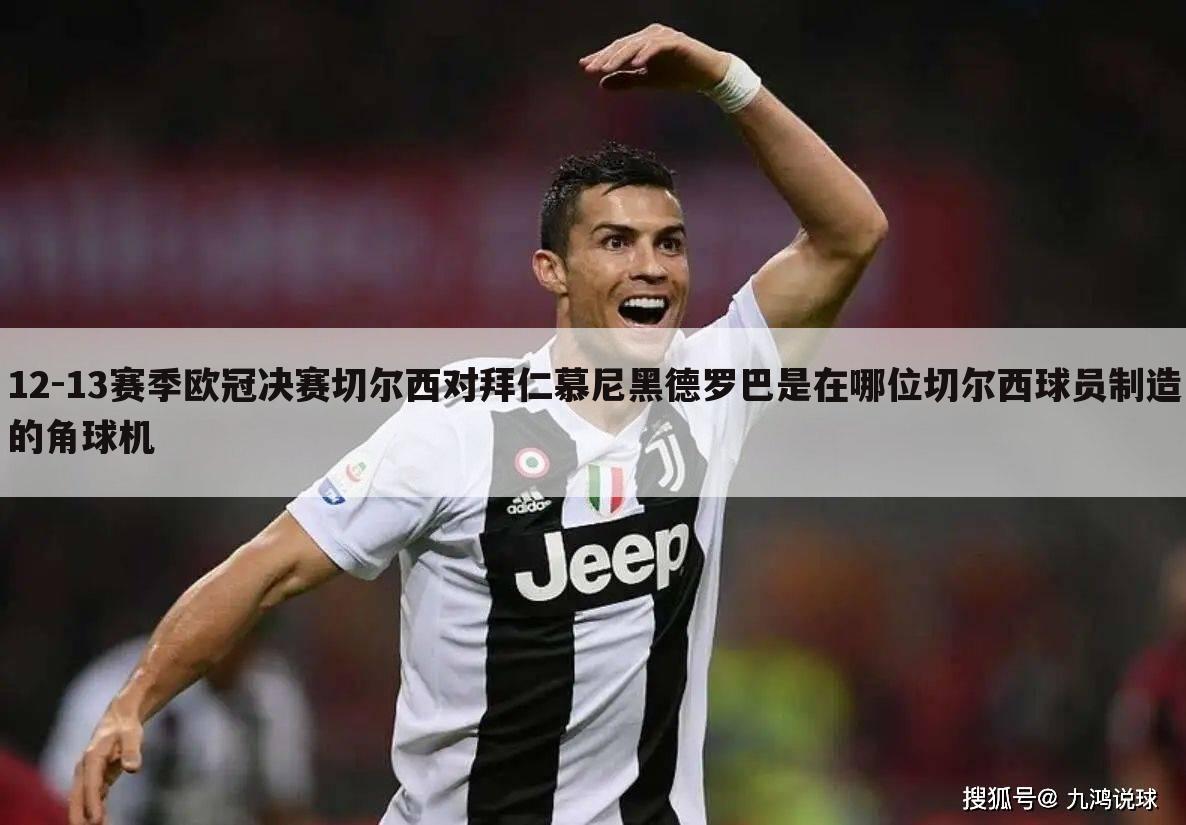 12-13赛季欧冠决赛切尔西对拜仁慕尼黑德罗巴是在哪位切尔西球员制造的角球机

adidas

Jeep

搜狐号@ 九鸿说球